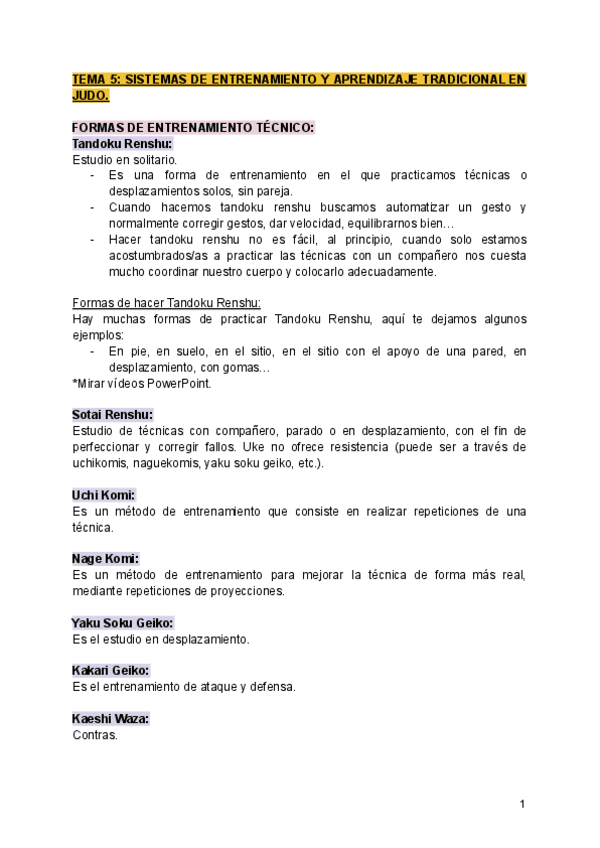 TEMA 5: SISTEMAS DE ENTRENAMIENTO Y APRENDIZAJE TRADICIONAL EN JUDO.

FORMAS DE ENTRENAMIENTO TÉCNICO:
Tandoku Renshu:
Estudio en solitario.
- Es una forma de entrenamiento en el que practicamos técnicas o desplazamientos solos, sin pareja.
- Cuando hacemos tandoku renshu buscamos automatizar un gesto y normalmente corregir gestos, dar velocidad, equilibrarnos bien…
- Hacer tandoku renshu no es fácil, al principio, cuando solo estamos acostumbrados/as a practicar las técnicas con un compañero nos cuesta mucho coordinar nuestro cuerpo y colocarlo adecuadamente.

Formas de hacer Tandoku Renshu:
Hay muchas formas de practicar Tandoku Renshu, aquí te dejamos algunos ejemplos:
- En pie, en suelo, en el sitio, en el sitio con el apoyo de una pared, en desplazamiento, con gomas…
*Mirar vídeos PowerPoint.

Sotai Renshu:
Estudio de técnicas con compañero, parado o en desplazamiento, con el fin de perfeccionar y corregir fallos. Uke no ofrece resistencia (puede ser a través de uchikomis, naguekomis, yaku soku geiko, etc.).

Uchi Komi:
Es un método de entrenamiento que consiste en realizar repeticiones de una técnica.

Nage Komi:
Es un método de entrenamiento para mejorar la técnica de forma más real, mediante repeticiones de proyecciones.

Yaku Soku Geiko:
Es el estudio en desplazamiento.

Kakari Geiko:
Es el entrenamiento de ataque y defensa.

Kaeshi Waza:
Contras.

1